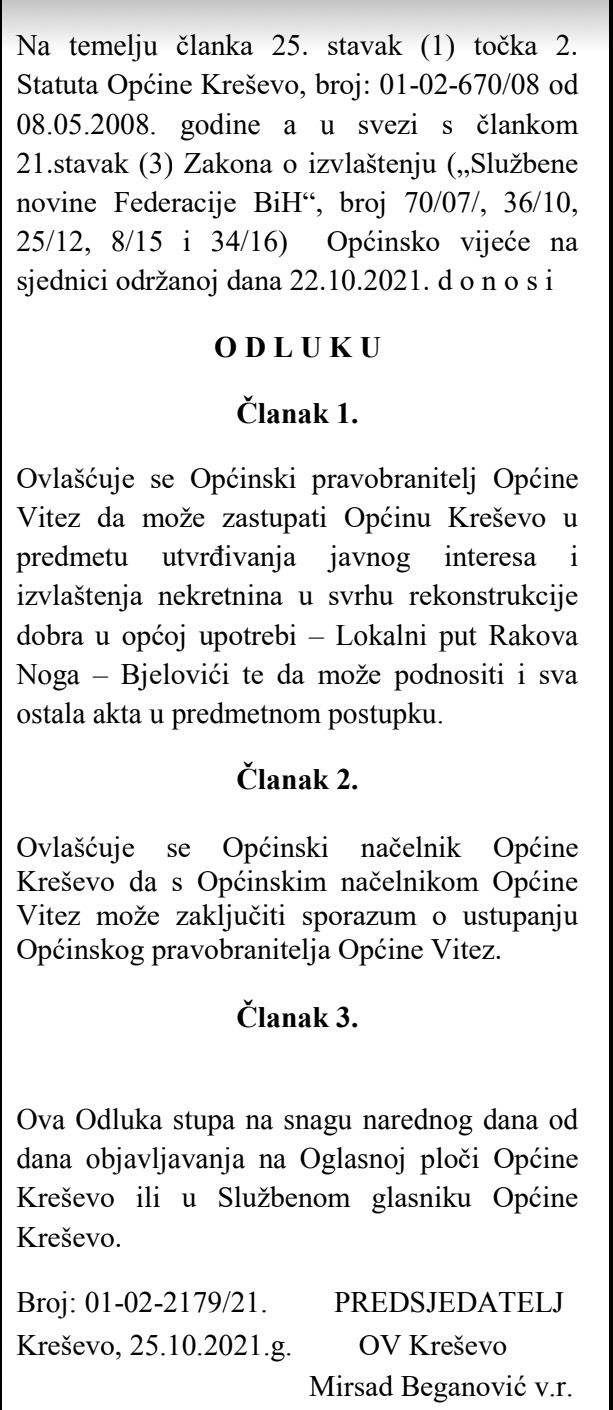 Na temelju članka 25. stavak (1) točka 2. Statuta Općine Kreševo, broj: 01-02-670/08 od 08.05.2008. godine a u svezi s člankom 21.stavak (3) Zakona o izvlaštenju („Službene novine Federacije BiH“, broj 70/07/, 36/10, 25/12, 8/15 i 34/16) Općinsko vijeće na sjednici održanoj dana 22.10.2021. d o n o s i

O D L U K U

Članak 1.

Ovlašćuje se Općinski pravobranitelj Općine Vitez da može zastupati Općinu Kreševo u predmetu utvrđivanja javnog interesa i izvlaštenja nekretnina u svrhu rekonstrukcije dobra u općoj upotrebi – Lokalni put Rakova Noga – Bjelovići te da može podnositi i sva ostala akta u predmetnom postupku.

Članak 2.

Ovlašćuje se Općinski načelnik Općine Kreševo da s Općinskim načelnikom Općine Vitez može zaključiti sporazum o ustupanju Općinskog pravobranitelja Općine Vitez.

Članak 3.

Ova Odluka stupa na snagu narednog dana od dana objavljavanja na Oglasnoj ploči Općine Kreševo ili u Službenom glasniku Općine Kreševo.

Broj: 01-02-2179/21. PREDSJEDATELJ
Kreševo, 25.10.2021.g. OV Kreševo
Mirsad Beganović v.r.